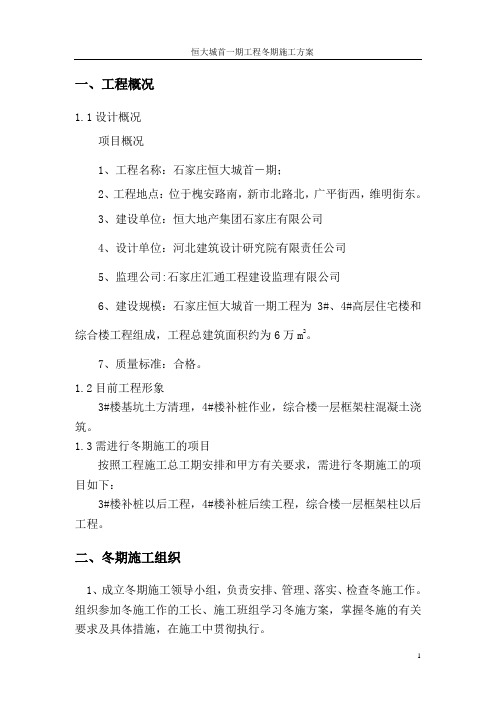 恒大城首一期工程冬期施工方案

一、工程概况

1.1 设计概况

项目概况

1、工程名称：石家庄恒大城首一期；

2、工程地点：位于槐安路南，新市北路北，广平街西，维明街东。

3、建设单位：恒大地产集团石家庄有限公司

4、设计单位：河北建筑设计研究院有限责任公司

5、监理公司:石家庄汇通工程建设监理有限公司

6、建设规模：石家庄恒大城首一期工程为 3#、4#高层住宅楼和综合楼工程组成，工程总建筑面积约为 6 万 $m^2$。

7、质量标准：合格。

1.2 目前工程形象

3#楼基坑土方清理，4#楼补桩作业，综合楼一层框架柱混凝土浇筑。

1.3 需进行冬期施工的项目

按照工程施工总工期安排和甲方有关要求，需进行冬期施工的项目如下：

3#楼补桩以后工程，4#楼补桩后续工程，综合楼一层框架柱以后工程。

二、冬期施工组织

1、成立冬期施工领导小组，负责安排、管理、落实、检查冬施工作。组织参加冬施工作的工长、施工班组学习冬施方案，掌握冬施的有关要求及具体措施，在施工中贯彻执行。

1